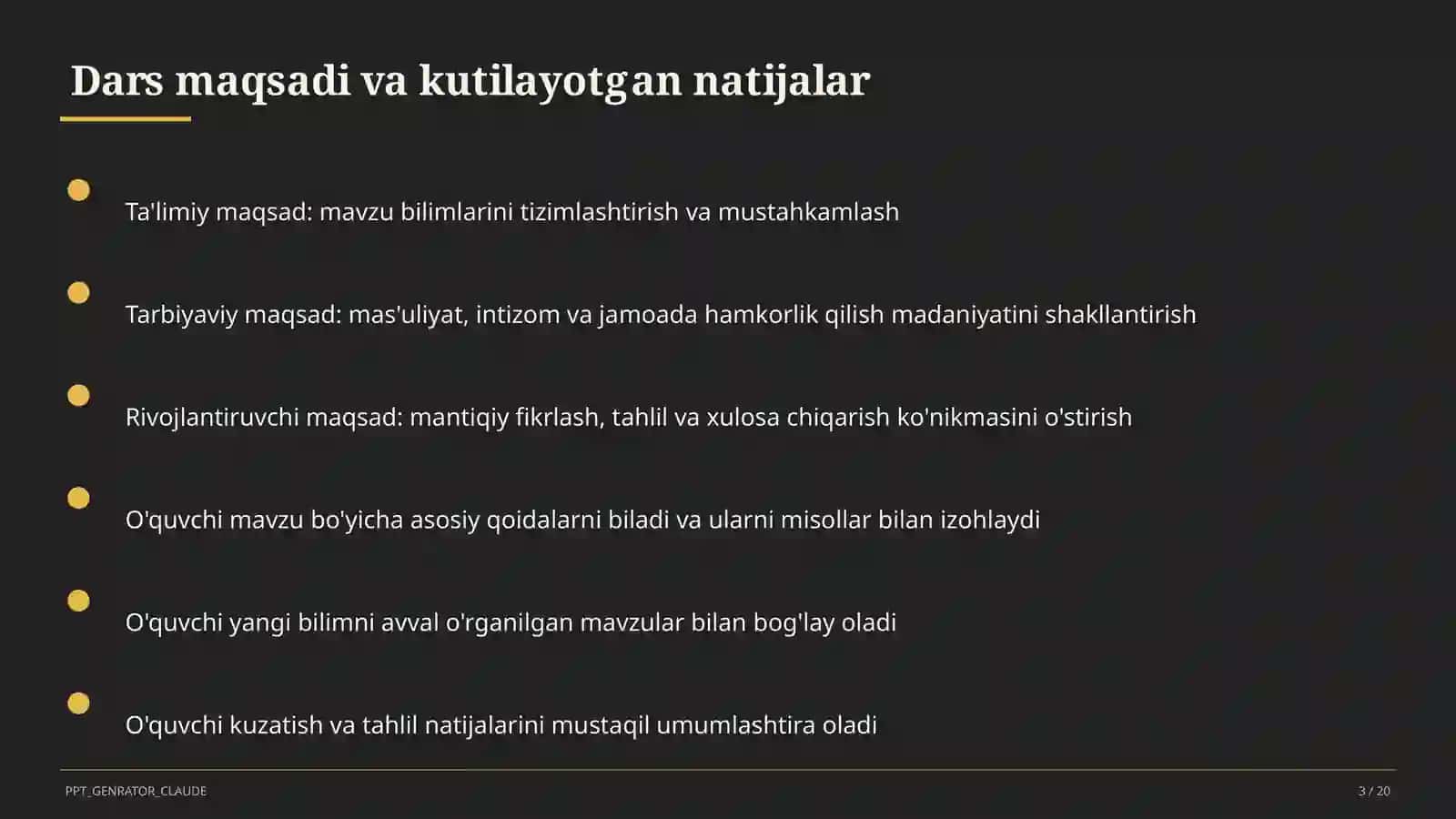 Dars maqsadi va kutilayotgan natijalar

Ta'limiy maqsad: mavzu bilimlarini tizimlashtirish va mustahkamlash

Tarbiyaviy maqsad: mas'uliyat, intizom va jamoada hamkorlik qilish madaniyatini shakllantirish

Rivojlantiruvchi maqsad: mantiqiy fikrlash, tahlil va xulosa chiqarish ko'nikmasini o'stirish

O'quvchi mavzu bo'yicha asosiy qoidalarni biladi va ularni misollar bilan izohlaydi

O'quvchi yangi bilimni avval o'rganilgan mavzular bilan bog'lay oladi

O'quvchi kuzatish va tahlil natijalarini mustaqil umumlashtira oladi

PPT_GENRATOR_CLAUDE

3 / 20